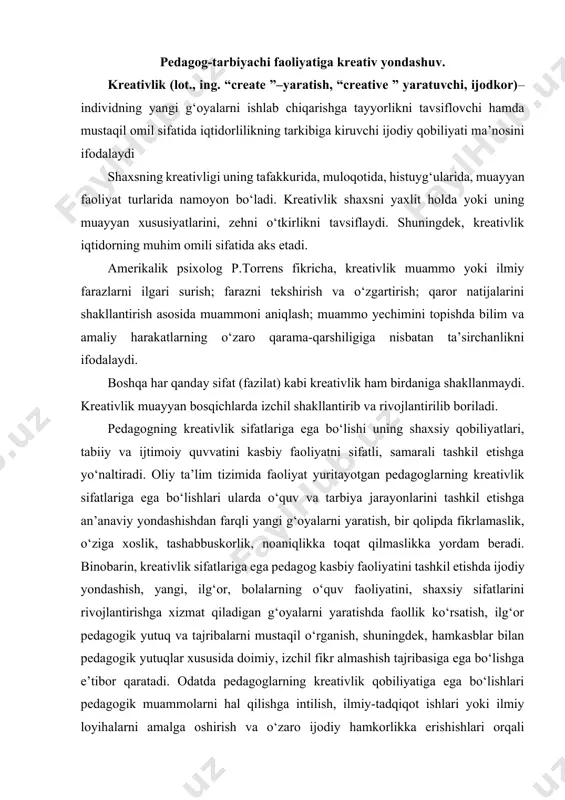 Pedagog-tarbiyachi faoliyatiga kreativ yondashuv.

Kreativlik (lot., ing. “create ”–yaratish, “creative ” yaratuvchi, ijodkor)– individning yangi g‘oyalarni ishlab chiqarishga tayyorlikni tavsiflovchi hamda mustaqil omil sifatida iqtidorlilikning tarkibiga kiruvchi ijodiy qobiliyati ma’nosini ifodalaydi

Shaxsning kreativligi uning tafakkurida, muloqotida, histuyg‘ularida, muayyan faoliyat turlarida namoyon bo‘ladi. Kreativlik shaxsni yaxlit holda yoki uning muayyan xususiyatlarini, zehni o‘tkirlikni tavsiflaydi. Shuningdek, kreativlik iqtidorning muhim omili sifatida aks etadi.

Amerikalik psixolog P.Torrens fikricha, kreativlik muammo yoki ilmiy farazlarni ilgari surish; farazni tekshirish va o‘zgartirish; qaror natijalarini shakllantirish asosida muammoni aniqlash; muammo yechimini topishda bilim va amaliy harakatlarning o‘zaro qarama-qarshiligiga nisbatan ta’sirchanlikni ifodalaydi.

Boshqa har qanday sifat (fazilat) kabi kreativlik ham birdaniga shakllanmaydi. Kreativlik muayyan bosqichlarda izchil shakllantirib va rivojlantirilib boriladi.

Pedagogning kreativlik sifatlariga ega bo‘lishi uning shaxsiy qobiliyatlari, tabiiy va ijtimoiy quvvatini kasbiy faoliyatni sifatli, samarali tashkil etishga yo‘naltiradi. Oliy ta’lim tizimida faoliyat yuritayotgan pedagoglarning kreativlik sifatlariga ega bo‘lishlari ularda o‘quv va tarbiya jarayonlarini tashkil etishga an’anaviy yondashishdan farqli yangi g‘oyalarni yaratish, bir qolipda fikrlamaslik, o‘ziga xoslik, tashabbuskorlik, noaniqlikka toqat qilmaslikka yordam beradi. Binobarin, kreativlik sifatlariga ega pedagog kasbiy faoliyatini tashkil etishda ijodiy yondashish, yangi, ilg‘or, bolalarning o‘quv faoliyatini, shaxsiy sifatlarini rivojlantirishga xizmat qiladigan g‘oyalarni yaratishda faollik ko‘rsatish, ilg‘or pedagogik yutuq va tajribalarni mustaqil o‘rganish, shuningdek, hamkasblar bilan pedagogik yutuqlar xususida doimiy, izchil fikr almashish tajribasiga ega bo‘lishga e’tibor qaratadi. Odatda pedagoglarning kreativlik qobiliyatiga ega bo‘lishlari pedagogik muammolarni hal qilishga intilish, ilmiy-tadqiqot ishlari yoki ilmiy loyihalarni amalga oshirish va o‘zaro ijodiy hamkorlikka erishishlari orqali